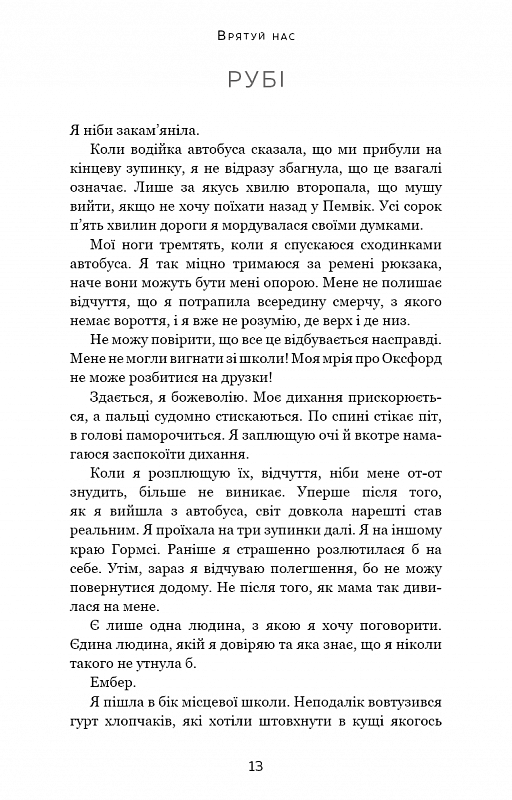 Врятуй нас

РУБІ

Я ніби закам'яніла.

Коли водійка автобуса сказала, що ми прибули на кінцеву зупинку, я не відразу збагнула, що це взагалі означає. Лише за якусь хвилю второпала, що мушу вийти, якщо не хочу поїхати назад у Пемвік. Усі сорок п'ять хвилин дороги я мордувалася своїми думками.

Мої ноги тремтять, коли я спускаюся сходинками автобуса. Я так міцно тримаюся за ремені рюкзака, наче вони можуть бути мені опорою. Мене не полишає відчуття, що я потрапила всередину смерчу, з якого немає вороття, і я вже не розумію, де верх і де низ.

Не можу повірити, що все це відбувається насправді. Мене не могли вигнати зі школи! Моя мрія про Оксфорд не може розбитися на друзки!

Здається, я божеволію. Моє дихання прискорюється, а пальці судомно стискаються. По спині стікає піт, в голові паморочиться. Я заплющую очі й вкотре намагаюся заспокоїти дихання.

Коли я розплющую їх, відчуття, ніби мене от-от знудить, більше не виникає. Уперше після того, як я вийшла з автобуса, світ довкола нарешті став реальним. Я проїхала на три зупинки далі. Я на іншому краю Гормсі. Раніше я страшенно розлютилася б на себе. Утім, зараз я відчуваю полегшення, бо не можу повернутися додому. Не після того, як мама так дивилася на мене.

Є лише одна людина, з якою я хочу поговорити. Єдина людина, якій я довіряю та яка знає, що я ніколи такого не утнула б.

Ембер.

Я пішла в бік місцевої школи. Неподалік вовтузився гурт хлопчаків, які хотіли штовхнути в кущі якогось

13